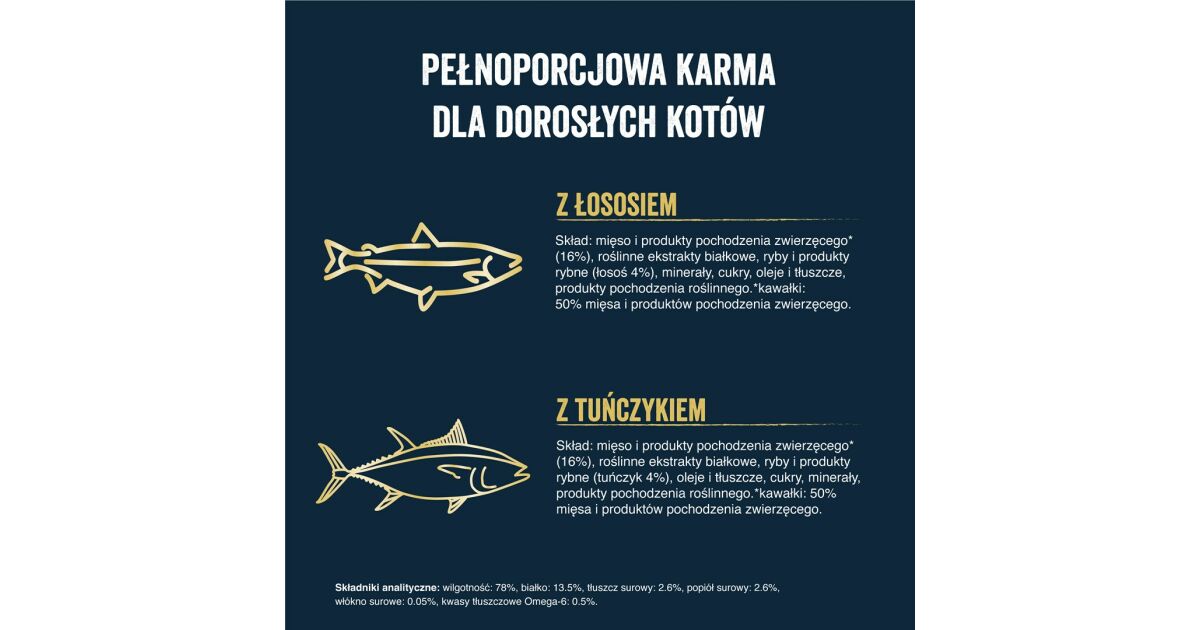 PEŁNOPORCJOWA KARMA DLA DOROSŁYCH KOTÓW

Z ŁOSOSIEM

Skład: mięso i produkty pochodzenia zwierzęcego* (16%), roślinne ekstrakty białkowe, ryby i produkty rybne (łosoś 4%), minerały, cukry, oleje i tłuszcze, produkty pochodzenia roślinnego.*kawałki: 50% mięsa i produktów pochodzenia zwierzęcego.

Z TUŃCZYKIEM

Skład: mięso i produkty pochodzenia zwierzęcego* (16%), roślinne ekstrakty białkowe, ryby i produkty rybne (tuńczyk 4%), oleje i tłuszcze, cukry, minerały, produkty pochodzenia roślinnego.*kawałki: 50% mięsa i produktów pochodzenia zwierzęcego.

Składniki analityczne: wilgotność: 78%, białko: 13.5%, tłuszcz surowy: 2.6%, popiół surowy: 2.6%, włókno surowe: 0.05%, kwasy tłuszczowe Omega-6: 0.5%.